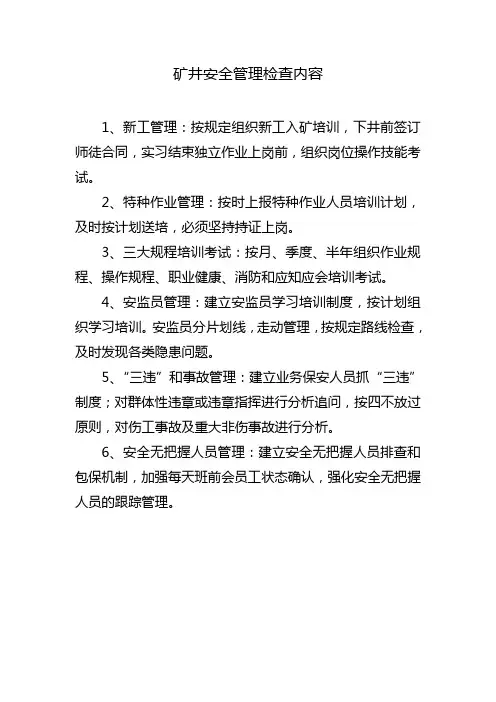 矿井安全管理检查内容

1、新工管理：按规定组织新工入矿培训，下井前签订师徒合同，实习结束独立作业上岗前，组织岗位操作技能考试。

2、特种作业管理：按时上报特种作业人员培训计划，及时按计划送培，必须坚持持证上岗。

3、三大规程培训考试：按月、季度、半年组织作业规程、操作规程、职业健康、消防和应知应会培训考试。

4、安监员管理：建立安监员学习培训制度，按计划组织学习培训。安监员分片划线，走动管理，按规定路线检查，及时发现各类隐患问题。

5、“三违”和事故管理：建立业务保安人员抓“三违”制度；对群体性违章或违章指挥进行分析追问，按四不放过原则，对伤工事故及重大非伤事故进行分析。

6、安全无把握人员管理：建立安全无把握人员排查和包保机制，加强每天班前会员工状态确认，强化安全无把握人员的跟踪管理。